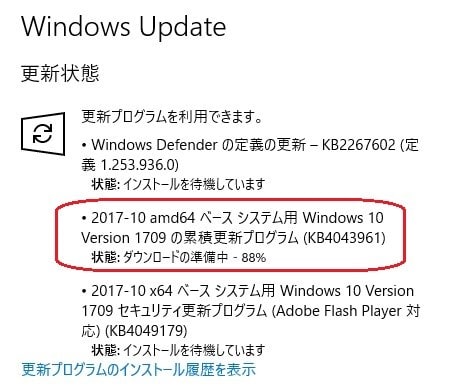 Windows Update

更新状態

更新プログラムを利用できます。

• Windows Defender の定義の更新 – KB2267602 (定義 1.253.936.0)
状態: インストールを待機しています

• 2017-10 amd64 ベース システム用 Windows 10 Version 1709 の累積更新プログラム (KB4043961)
状態: ダウンロードの準備中 - 88%

• 2017-10 x64 ベース システム用 Windows 10 Version 1709 セキュリティ更新プログラム (Adobe Flash Player 対応) (KB4049179)
状態: インストールを待機しています

更新プログラムのインストール履歴を表示